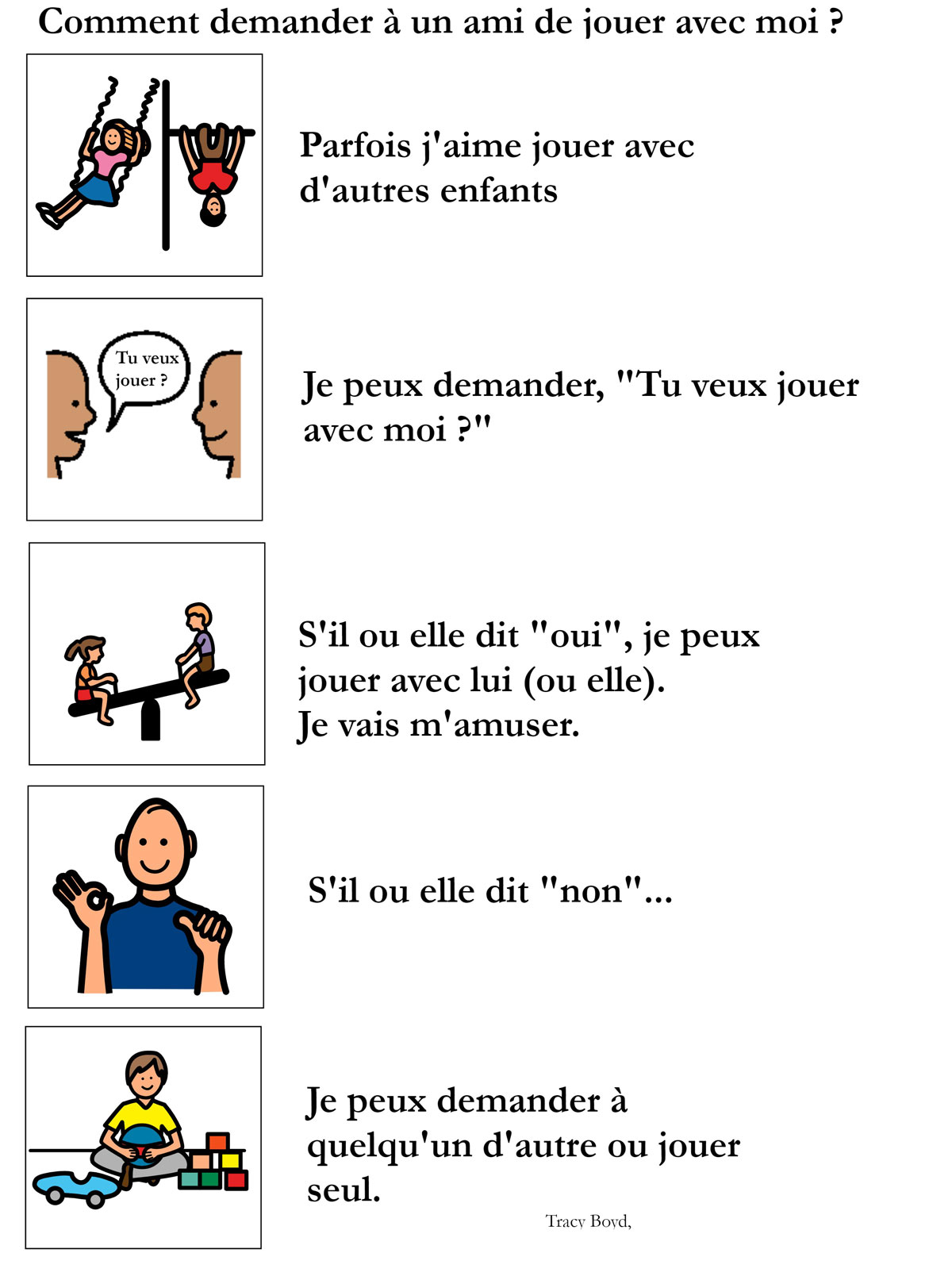 Comment demander à un ami de jouer avec moi ?

Parfois j'aime jouer avec d'autres enfants

Tu veux jouer ?

Je peux demander, "Tu veux jouer avec moi ?"

S'il ou elle dit "oui", je peux jouer avec lui (ou elle).
Je vais m'amuser.

S'il ou elle dit "non"...

Je peux demander à quelqu'un d'autre ou jouer seul.

Tracy Boyd,